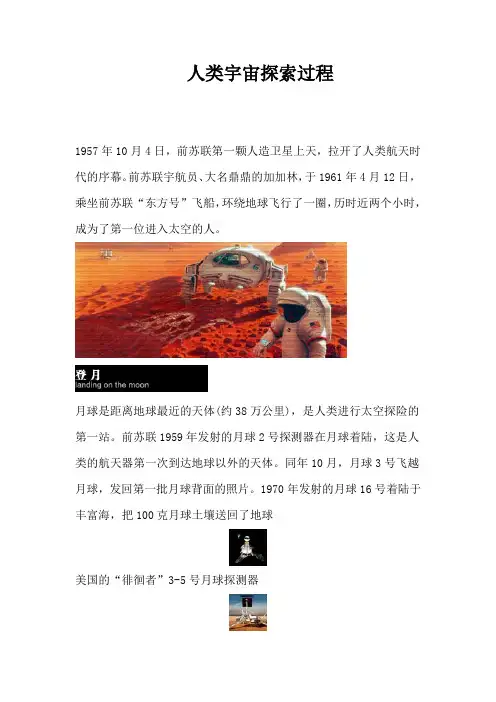 人类宇宙探索过程

1957年10月4日，前苏联第一颗人造卫星上天，拉开了人类航天时代的序幕。前苏联宇航员、大名鼎鼎的加加林，于1961年4月12日，乘坐前苏联“东方号”飞船，环绕地球飞行了一圈，历时近两个小时，成为了第一位进入太空的人。

登月
landing on the moon

月球是距离地球最近的天体(约38万公里)，是人类进行太空探险的第一站。前苏联1959年发射的月球2号探测器在月球着陆，这是人类的航天器第一次到达地球以外的天体。同年10月，月球3号飞越月球，发回第一批月球背面的照片。1970年发射的月球16号着陆于丰富海，把100克月球土壤送回了地球

美国的“徘徊者”3-5号月球探测器